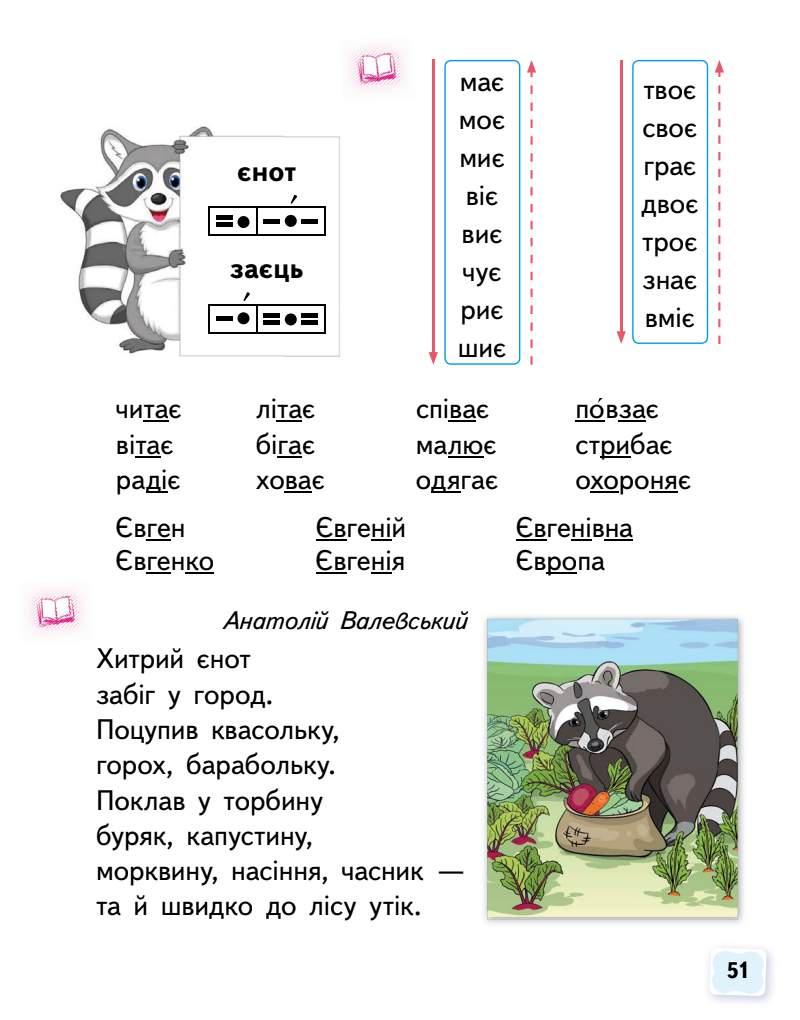 єнот

заєць

має
моє
миє
віє
виє
чує
риє
шиє

твоє
своє
грає
двоє
троє
знає
вміє

читає
вітає
радіє

літає
бігає
ховає

співає
малює
одягає

по́взає
стрибає
охороняє

Євген
Євгенко

Євгеній
Євгенія

Євгенівна
Європа

Анатолій Валевський

Хитрий єнот
забіг у город.
Поцупив квасольку,
горох, барабольку.
Поклав у торбину
буряк, капустину,
морквину, насіння, часник —
та й швидко до лісу утік.

51